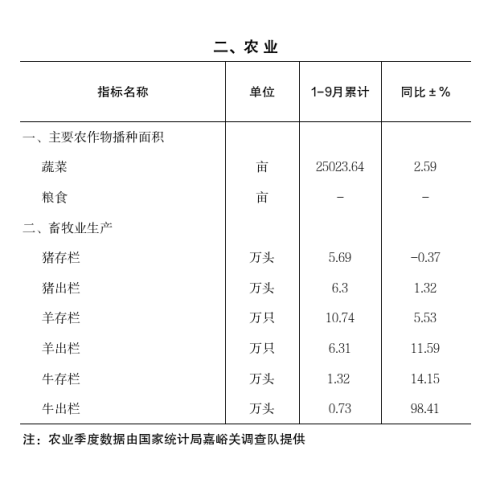 二、农业

| 指标名称 | 单位 | 1-9月累计 | 同比±% |
|---|---|---|---|
| 一、主要农作物播种面积 | | | |
| 蔬菜 | 亩 | 25023.64 | 2.59 |
| 粮食 | 亩 | - | - |
| 二、畜牧业生产 | | | |
| 猪存栏 | 万头 | 5.69 | -0.37 |
| 猪出栏 | 万头 | 6.3 | 1.32 |
| 羊存栏 | 万只 | 10.74 | 5.53 |
| 羊出栏 | 万只 | 6.31 | 11.59 |
| 牛存栏 | 万头 | 1.32 | 14.15 |
| 牛出栏 | 万头 | 0.73 | 98.41 |

注：农业季度数据由国家统计局嘉峪关调查队提供